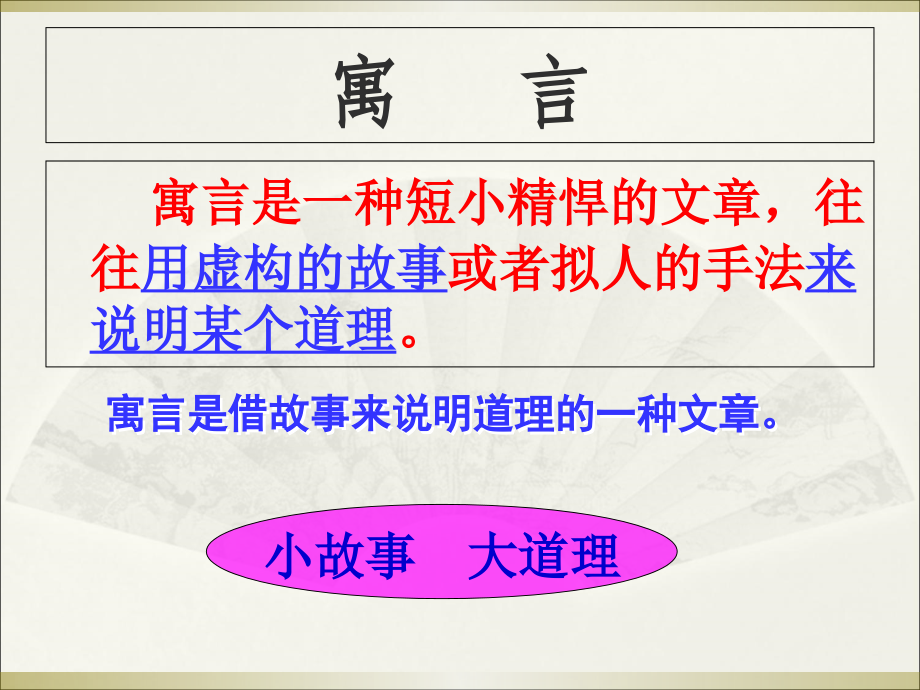 寓　言

寓言是一种短小精悍的文章，往往用虚构的故事或者拟人的手法来说明某个道理。

寓言是借故事来说明道理的一种文章。

小故事　大道理